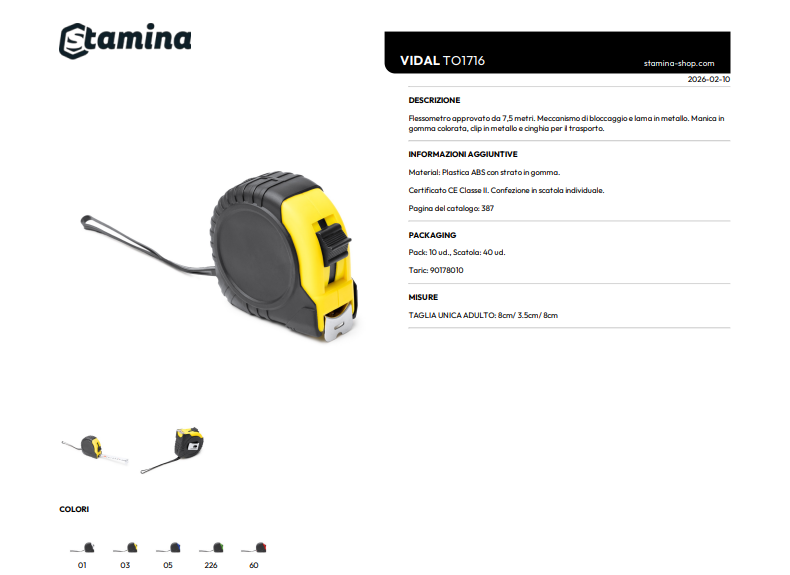 Stamina

VIDAL TO1716

stamina-shop.com

2026-02-10

DESCRIZIONE

Flessometro approvato da 7,5 metri. Meccanismo di bloccaggio e lama in metallo. Manica in gomma colorata, clip in metallo e cinghia per il trasporto.

INFORMAZIONI AGGIUNTIVE

Material: Plastica ABS con strato in gomma.

Certificato CE Classe II. Confezione in scatola individuale.

Pagina del catalogo: 387

PACKAGING

Pack: 10 ud., Scatola: 40 ud.

Taric: 90178010

MISURE

TAGLIA UNICA ADULTO: 8cm/ 3.5cm/ 8cm

COLORI

01

03

05

226

60